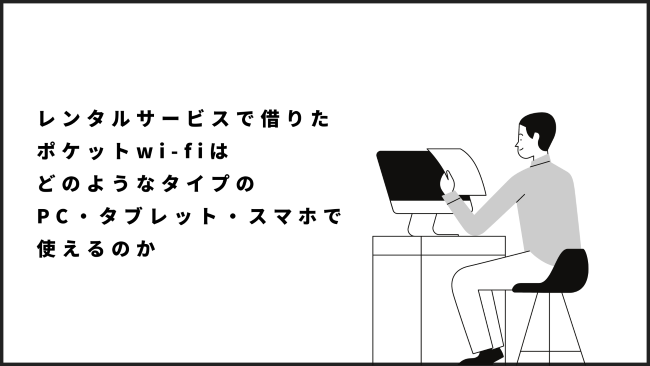 レンタルサービスで借りた
ポケットwi-fiは
どのようなタイプの
PC・タブレット・スマホで
使えるのか